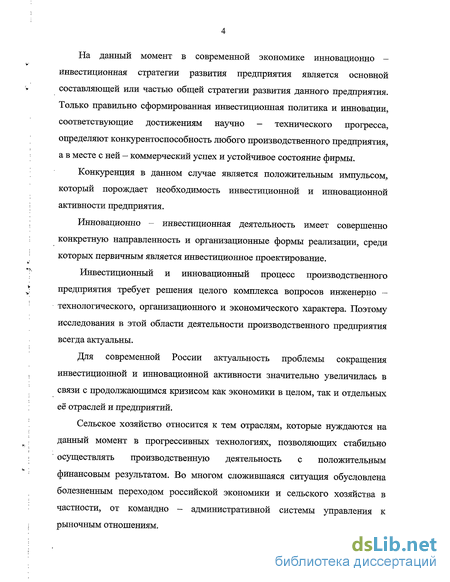 4

На данный момент в современной экономике инновационно – инвестиционная стратегии развития предприятия является основной составляющей или частью общей стратегии развития данного предприятия. Только правильно сформированная инвестиционная политика и инновации, соответствующие достижениям научно – технического прогресса, определяют конкурентоспособность любого производственного предприятия, а в месте с ней – коммерческий успех и устойчивое состояние фирмы.

Конкуренция в данном случае является положительным импульсом, который порождает необходимость инвестиционной и инновационной активности предприятия.

Инновационно – инвестиционная деятельность имеет совершенно конкретную направленность и организационные формы реализации, среди которых первичным является инвестиционное проектирование.

Инвестиционный и инновационный процесс производственного предприятия требует решения целого комплекса вопросов инженерно – технологического, организационного и экономического характера. Поэтому исследования в этой области деятельности производственного предприятия всегда актуальны.

Для современной России актуальность проблемы сокращения инвестиционной и инновационной активности значительно увеличилась в связи с продолжающимся кризисом как экономики в целом, так и отдельных её отраслей и предприятий.

Сельское хозяйство относится к тем отраслям, которые нуждаются на данный момент в прогрессивных технологиях, позволяющих стабильно осуществлять производственную деятельность с положительным финансовым результатом. Во многом сложившаяся ситуация обусловлена болезненным переходом российской экономики и сельского хозяйства в частности, от командно – административной системы управления к рыночным отношениям.

dsLib.net
библиотека диссертаций